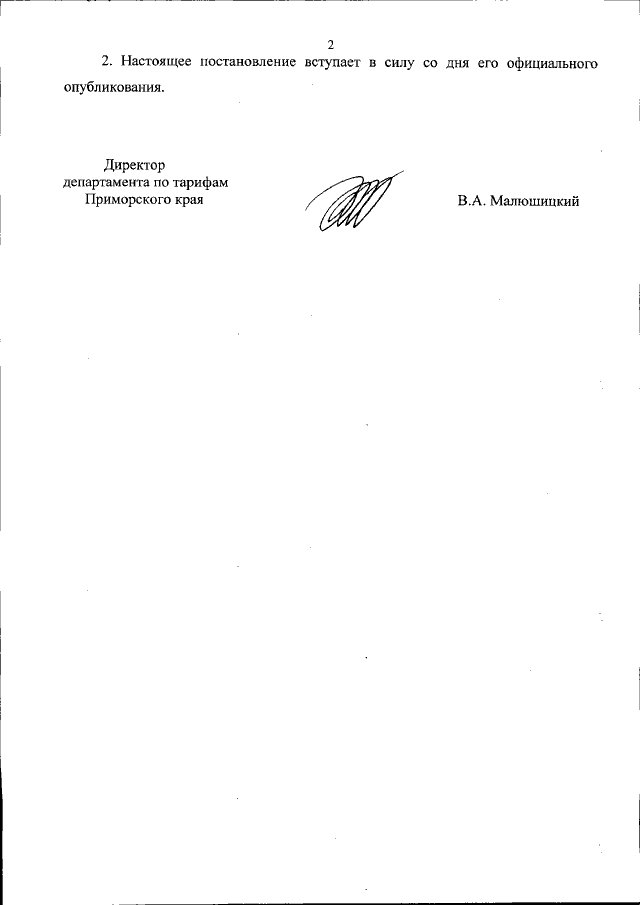 2

2. Настоящее постановление вступает в силу со дня его официального опубликования.

Директор
департамента по тарифам
Приморского края

В.А. Малюшицкий